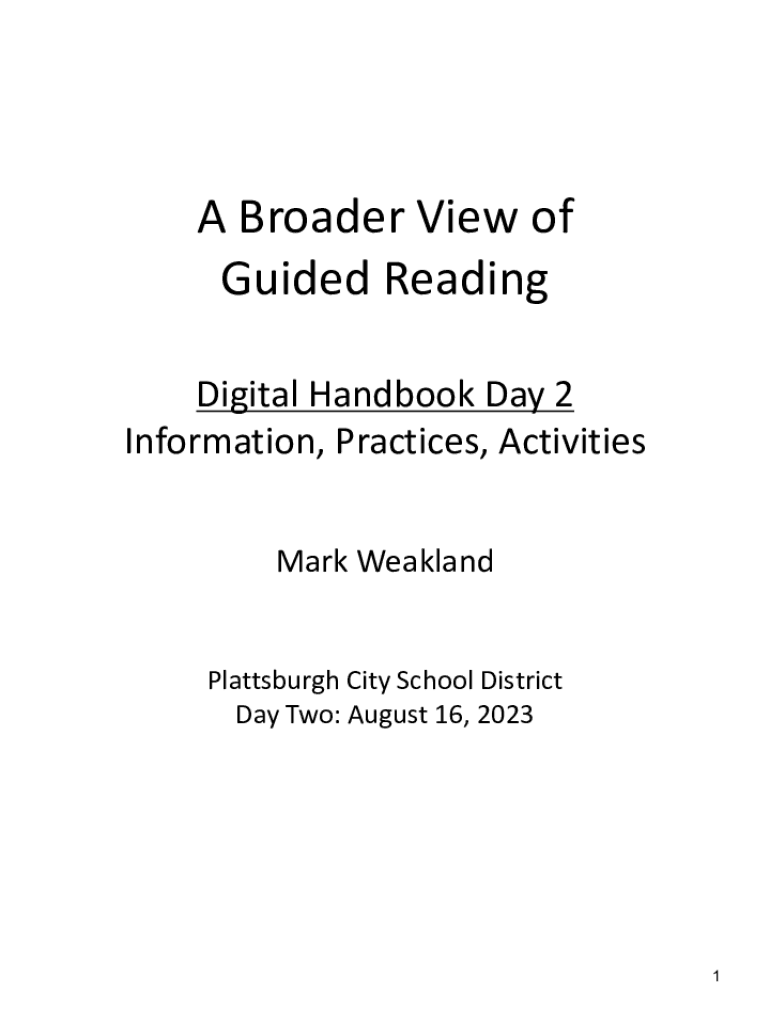 A Broader View of
Guided Reading

Digital Handbook Day 2
Information, Practices, Activities

Mark Weakland

Plattsburgh City School District
Day Two: August 16, 2023

1